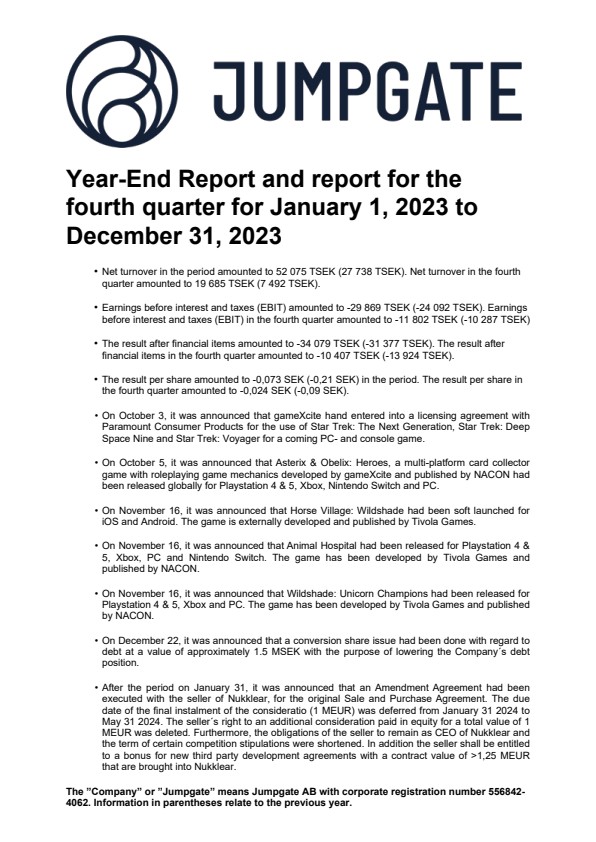 JUMPGATE

Year-End Report and report for the fourth quarter for January 1, 2023 to December 31, 2023

• Net turnover in the period amounted to 52 075 TSEK (27 738 TSEK). Net turnover in the fourth quarter amounted to 19 685 TSEK (7 492 TSEK).

• Earnings before interest and taxes (EBIT) amounted to -29 869 TSEK (-24 092 TSEK). Earnings before interest and taxes (EBIT) in the fourth quarter amounted to -11 802 TSEK (-10 287 TSEK)

• The result after financial items amounted to -34 079 TSEK (-31 377 TSEK). The result after financial items in the fourth quarter amounted to -10 407 TSEK (-13 924 TSEK).

• The result per share amounted to -0,073 SEK (-0,21 SEK) in the period. The result per share in the fourth quarter amounted to -0,024 SEK (-0,09 SEK).

• On October 3, it was announced that gameXcite hand entered into a licensing agreement with Paramount Consumer Products for the use of Star Trek: The Next Generation, Star Trek: Deep Space Nine and Star Trek: Voyager for a coming PC- and console game.

• On October 5, it was announced that Asterix & Obelix: Heroes, a multi-platform card collector game with roleplaying game mechanics developed by gameXcite and published by NACON had been released globally for Playstation 4 & 5, Xbox, Nintendo Switch and PC.

• On November 16, it was announced that Horse Village: Wildshade had been soft launched for iOS and Android. The game is externally developed and published by Tivola Games.

• On November 16, it was announced that Animal Hospital had been released for Playstation 4 & 5, Xbox, PC and Nintendo Switch. The game has been developed by Tivola Games and published by NACON.

• On November 16, it was announced that Wildshade: Unicorn Champions had been released for Playstation 4 & 5, Xbox and PC. The game has been developed by Tivola Games and published by NACON.

• On December 22, it was announced that a conversion share issue had been done with regard to debt at a value of approximately 1.5 MSEK with the purpose of lowering the Company´s debt position.

• After the period on January 31, it was announced that an Amendment Agreement had been executed with the seller of Nukklear, for the original Sale and Purchase Agreement. The due date of the final instalment of the consideratio (1 MEUR) was deferred from January 31 2024 to May 31 2024. The seller´s right to an additional consideration paid in equity for a total value of 1 MEUR was deleted. Furthermore, the obligations of the seller to remain as CEO of Nukklear and the term of certain competition stipulations were shortened. In addition the seller shall be entitled to a bonus for new third party development agreements with a contract value of >1,25 MEUR that are brought into Nukklear.

The ”Company” or ”Jumpgate” means Jumpgate AB with corporate registration number 556842-4062. Information in parentheses relate to the previous year.